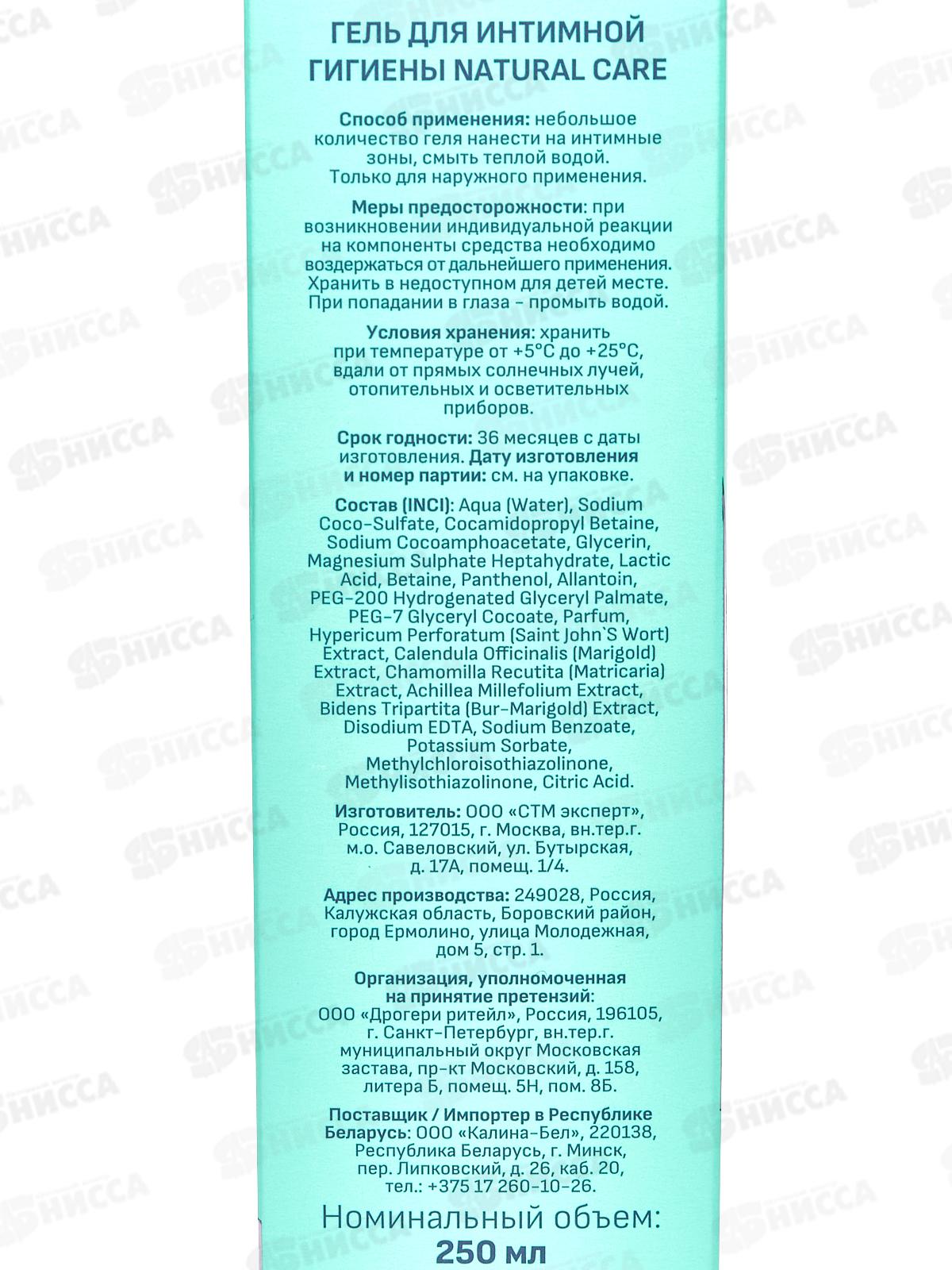 ГЕЛЬ ДЛЯ ИНТИМНОЙ ГИГИЕНЫ NATURAL CARE

Способ применения: небольшое количество геля нанести на интимные зоны, смыть теплой водой. Только для наружного применения.

Меры предосторожности: при возникновении индивидуальной реакции на компоненты средства необходимо воздержаться от дальнейшего применения. Хранить в недоступном для детей месте. При попадании в глаза - промыть водой.

Условия хранения: хранить при температуре от +5°C до +25°C, вдали от прямых солнечных лучей, отопительных и осветительных приборов.

Срок годности: 36 месяцев с даты изготовления. Дату изготовления и номер партии: см. на упаковке.

Состав (INCI): Aqua (Water), Sodium Coco-Sulfate, Cocamidopropyl Betaine, Sodium Cocoamphoacetate, Glycerin, Magnesium Sulphate Heptahydrate, Lactic Acid, Betaine, Panthenol, Allantoin, PEG-200 Hydrogenated Glyceryl Palmate, PEG-7 Glyceryl Cocoate, Parfum, Hypericum Perforatum (Saint John`S Wort) Extract, Calendula Officinalis (Marigold) Extract, Chamomilla Recutita (Matricaria) Extract, Achillea Millefolium Extract, Bidens Tripartita (Bur-Marigold) Extract, Disodium EDTA, Sodium Benzoate, Potassium Sorbate, Methylchloroisothiazolinone, Methylisothiazolinone, Citric Acid.

Изготовитель: ООО «СТМ эксперт», Россия, 127015, г. Москва, вн.тер.г. м.о. Савеловский, ул. Бутырская, д. 17А, помещ. 1/4.

Адрес производства: 249028, Россия, Калужская область, Боровский район, город Ермолино, улица Молодежная, дом 5, стр. 1.

Организация, уполномоченная на принятие претензий: ООО «Дрогери ритейл», Россия, 196105, г. Санкт-Петербург, вн.тер.г. муниципальный округ Московская застава, пр-кт Московский, д. 158, литера Б, помещ. 5Н, пом. 8Б.

Поставщик / Импортер в Республике Беларусь: ООО «Калина-Бел», 220138, Республика Беларусь, г. Минск, пер. Липковский, д. 26, каб. 20, тел.: +375 17 260-10-26.

Номинальный объем:
250 мл

НИССА